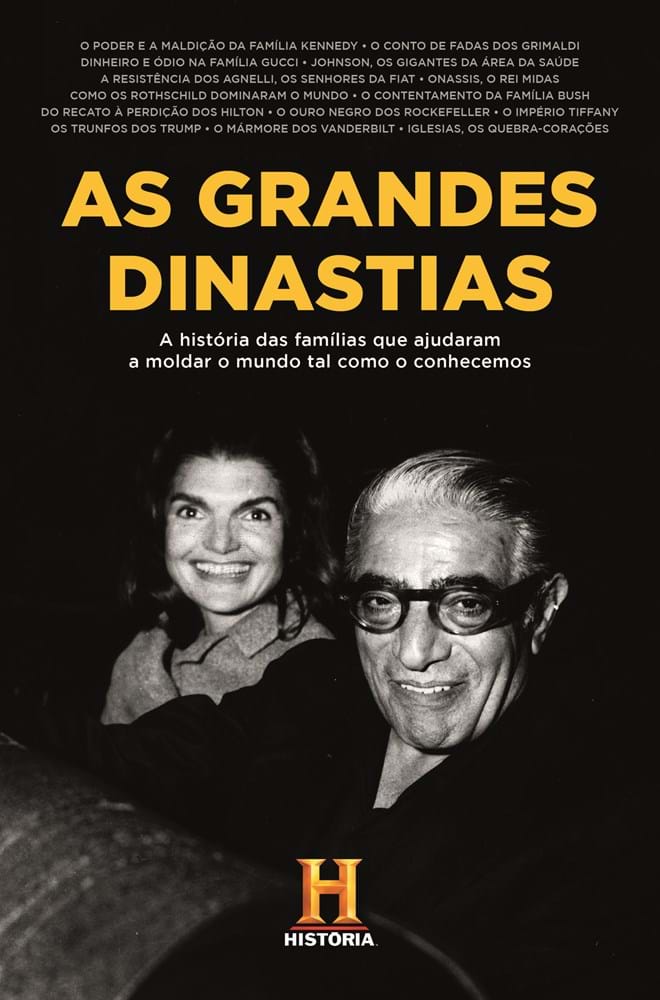 O PODER E A MALDIÇÃO DA FAMÍLIA KENNEDY • O CONTO DE FADAS DOS GRIMALDI
DINHEIRO E ÓDIO NA FAMÍLIA GUCCI • JOHNSON, OS GIGANTES DA ÁREA DA SAÚDE
A RESISTÊNCIA DOS AGNELLI, OS SENHORES DA FIAT • ONASSIS, O REI MIDAS
COMO OS ROTHSCHILD DOMINARAM O MUNDO • O CONTENTAMENTO DA FAMÍLIA BUSH
DO RECATO À PERDIÇÃO DOS HILTON • O OURO NEGRO DOS ROCKEFELLER • O IMPÉRIO TIFFANY
OS TRUNFOS DOS TRUMP • O MÁRMORE DOS VANDERBILT • IGLESIAS, OS QUEBRA-CORAÇÕES

AS GRANDES DINASTIAS

A história das famílias que ajudaram a moldar o mundo tal como o conhecemos

H
HISTÓRIA